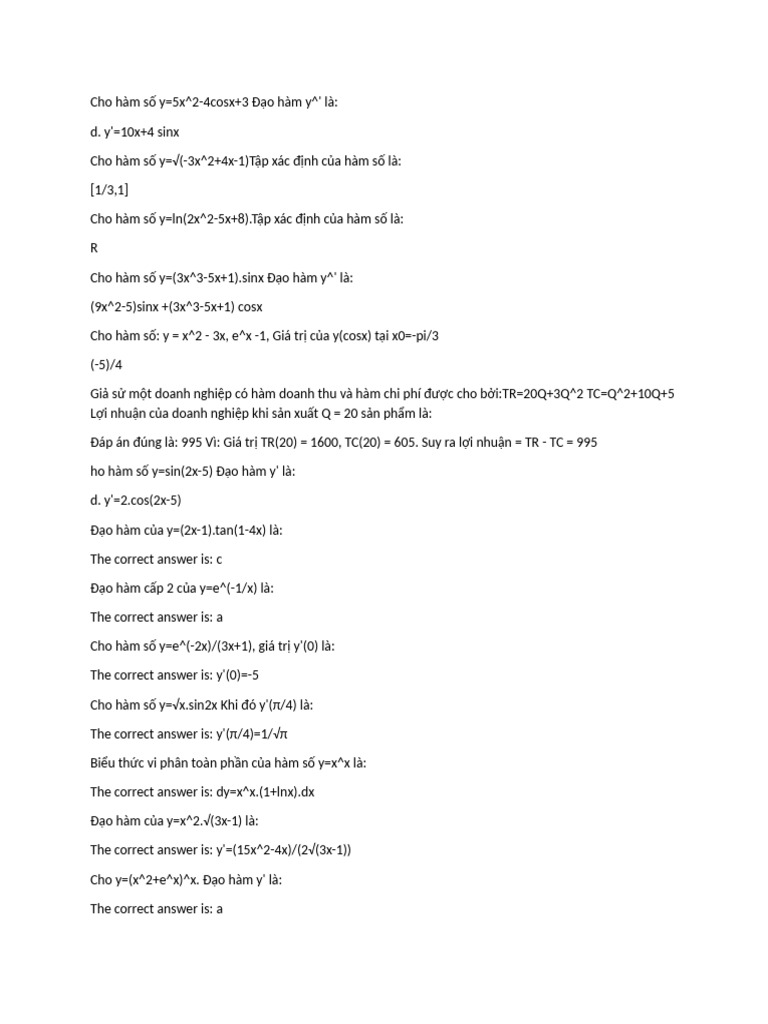 Cho hàm số y=5x^2-4cosx+3 Đạo hàm y^' là:

d. y'=10x+4 sinx

Cho hàm số y=√(-3x^2+4x-1)Tập xác định của hàm số là:

[1/3,1]

Cho hàm số y=ln(2x^2-5x+8).Tập xác định của hàm số là:

R

Cho hàm số y=(3x^3-5x+1).sinx Đạo hàm y^' là:

(9x^2-5)sinx +(3x^3-5x+1) cosx

Cho hàm số: y = x^2 - 3x, e^x -1, Giá trị của y(cosx) tại x0=-pi/3

(-5)/4

Giả sử một doanh nghiệp có hàm doanh thu và hàm chi phí được cho bởi:TR=20Q+3Q^2 TC=Q^2+10Q+5 Lợi nhuận của doanh nghiệp khi sản xuất Q = 20 sản phẩm là:

Đáp án đúng là: 995 Vì: Giá trị TR(20) = 1600, TC(20) = 605. Suy ra lợi nhuận = TR - TC = 995

ho hàm số y=sin(2x-5) Đạo hàm y' là:

d. y'=2.cos(2x-5)

Đạo hàm của y=(2x-1).tan(1-4x) là:

The correct answer is: c

Đạo hàm cấp 2 của y=e^(-1/x) là:

The correct answer is: a

Cho hàm số y=e^(-2x)/(3x+1), giá trị y'(0) là:

The correct answer is: y'(0)=-5

Cho hàm số y=√x.sin2x Khi đó y'(π/4) là:

The correct answer is: y'(π/4)=1/√π

Biểu thức vi phân toàn phần của hàm số y=x^x là:

The correct answer is: dy=x^x.(1+lnx).dx

Đạo hàm của y=x^2.√(3x-1) là:

The correct answer is: y'=(15x^2-4x)/(2√(3x-1))

Cho y=(x^2+e^x)^x. Đạo hàm y' là:

The correct answer is: a